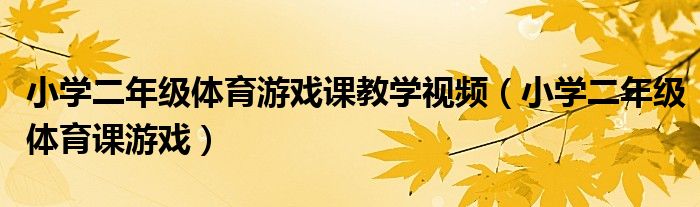 小学二年级体育游戏课教学视频（小学二年级体育课游戏）